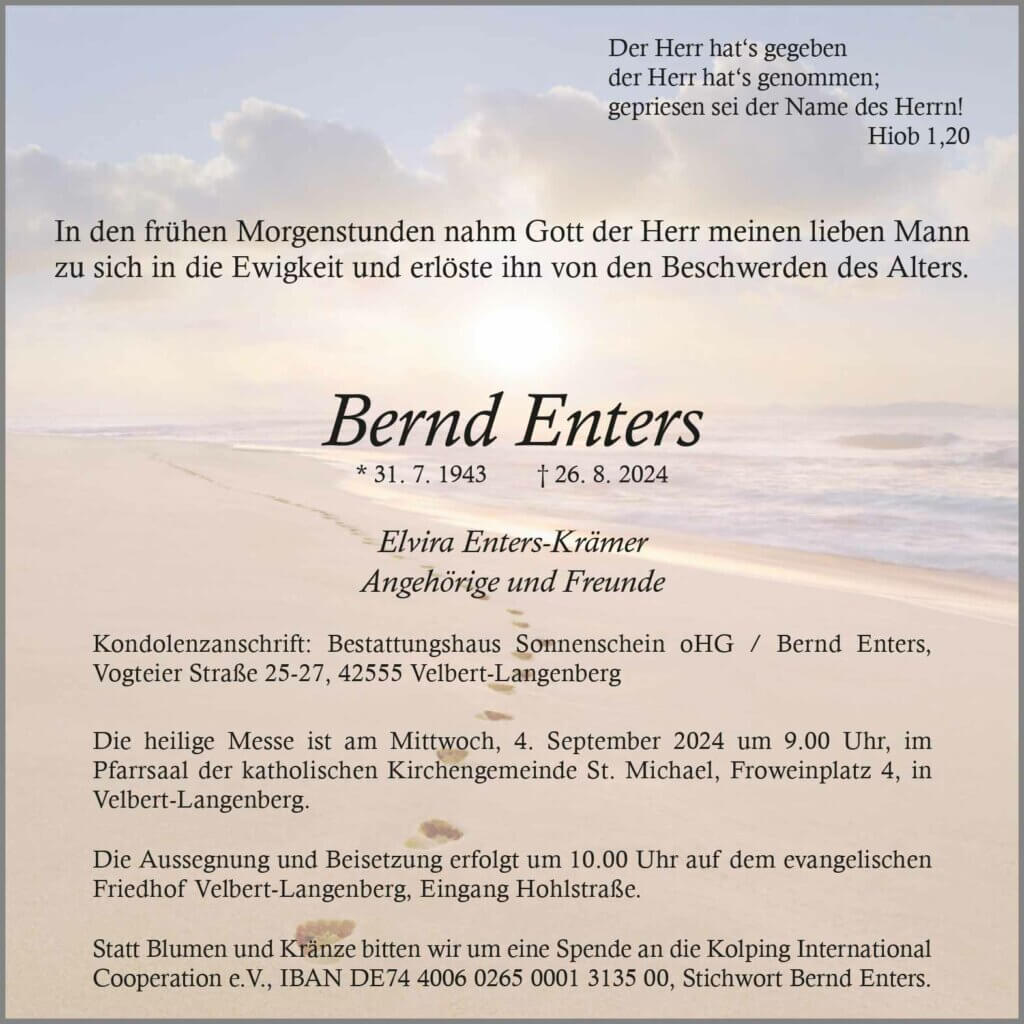 Der Herr hat's gegeben
der Herr hat's genommen;
gepriesen sei der Name des Herrn!
Hiob 1,20

In den frühen Morgenstunden nahm Gott der Herr meinen lieben Mann zu sich in die Ewigkeit und erlöste ihn von den Beschwerden des Alters.

Bernd Enters

* 31. 7. 1943 † 26. 8. 2024

Elvira Enters-Krämer
Angehörige und Freunde

Kondolenzanschrift: Bestattungshaus Sonnenschein oHG / Bernd Enters, Vogteier Straße 25-27, 42555 Velbert-Langenberg

Die heilige Messe ist am Mittwoch, 4. September 2024 um 9.00 Uhr, im Pfarrsaal der katholischen Kirchengemeinde St. Michael, Froweinplatz 4, in Velbert-Langenberg.

Die Aussegnung und Beisetzung erfolgt um 10.00 Uhr auf dem evangelischen Friedhof Velbert-Langenberg, Eingang Hohlstraße.

Statt Blumen und Kränze bitten wir um eine Spende an die Kolping International Cooperation e.V., IBAN DE74 4006 0265 0001 3135 00, Stichwort Bernd Enters.